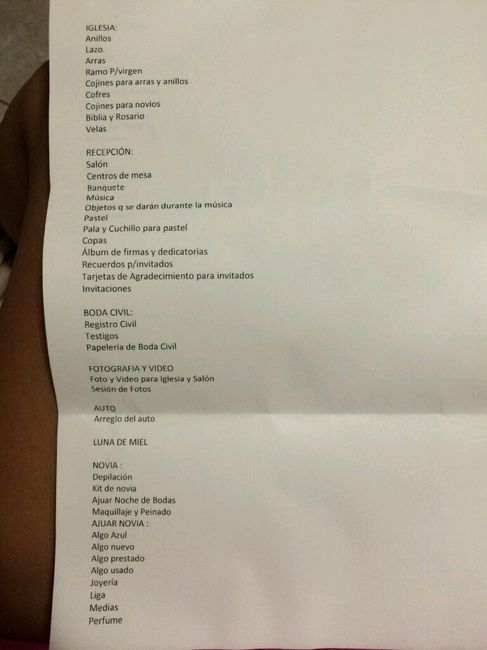 IGLESIA:
Anillos
Lazo.
Arras
Ramo P/virgen
Cojines para arras y anillos
Cofres
Cojines para novios
Biblia y Rosario
Velas

RECEPCIÓN:
Salón
Centros de mesa
Banquete
Música
Objetos q se darán durante la música
Pastel
Pala y Cuchillo para pastel
Copas
Álbum de firmas y dedicatorias
Recuerdos p/invitados
Tarjetas de Agradecimiento para invitados
Invitaciones

BODA CIVIL:
Registro Civil
Testigos
Papelería de Boda Civil

FOTOGRAFIA Y VIDEO
Foto y Video para Iglesia y Salón
Sesión de Fotos

AUTO
Arreglo del auto

LUNA DE MIEL

NOVIA :
Depilación
Kit de novia
Ajuar Noche de Bodas
Maquillaje y Peinado
AJUAR NOVIA :
Algo Azul
Algo nuevo
Algo prestado
Algo usado
Joyería
Liga
Medias
Perfume